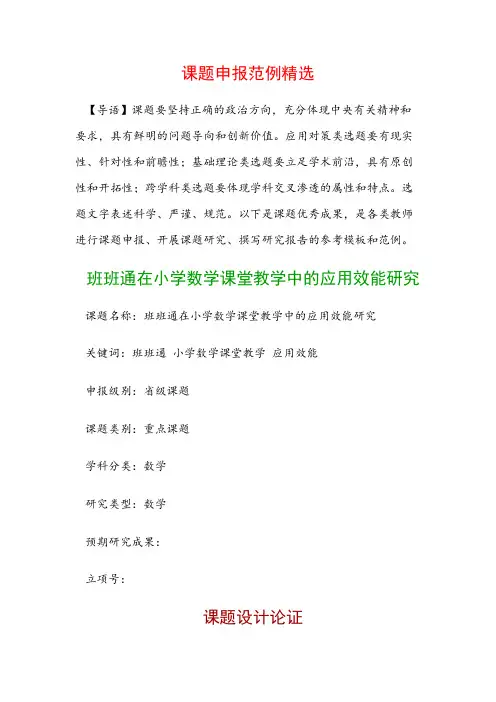 课题申报范例精选

【导语】课题要坚持正确的政治方向，充分体现中央有关精神和要求，具有鲜明的问题导向和创新价值。应用对策类选题要有现实性、针对性和前瞻性；基础理论类选题要立足学术前沿，具有原创性和开拓性；跨学科类选题要体现学科交叉渗透的属性和特点。选题文字表述科学、严谨、规范。以下是课题优秀成果，是各类教师进行课题申报、开展课题研究、撰写研究报告的参考模板和范例。

班班通在小学数学课堂教学中的应用效能研究

课题名称：班班通在小学数学课堂教学中的应用效能研究

关键词：班班通 小学数学课堂教学 应用效能

申报级别：省级课题

课题类别：重点课题

学科分类：数学

研究类型：数学

预期研究成果：

立项号：

课题设计论证